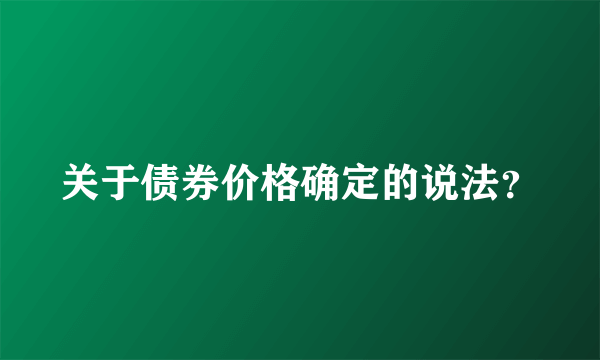 关于债券价格确定的说法?